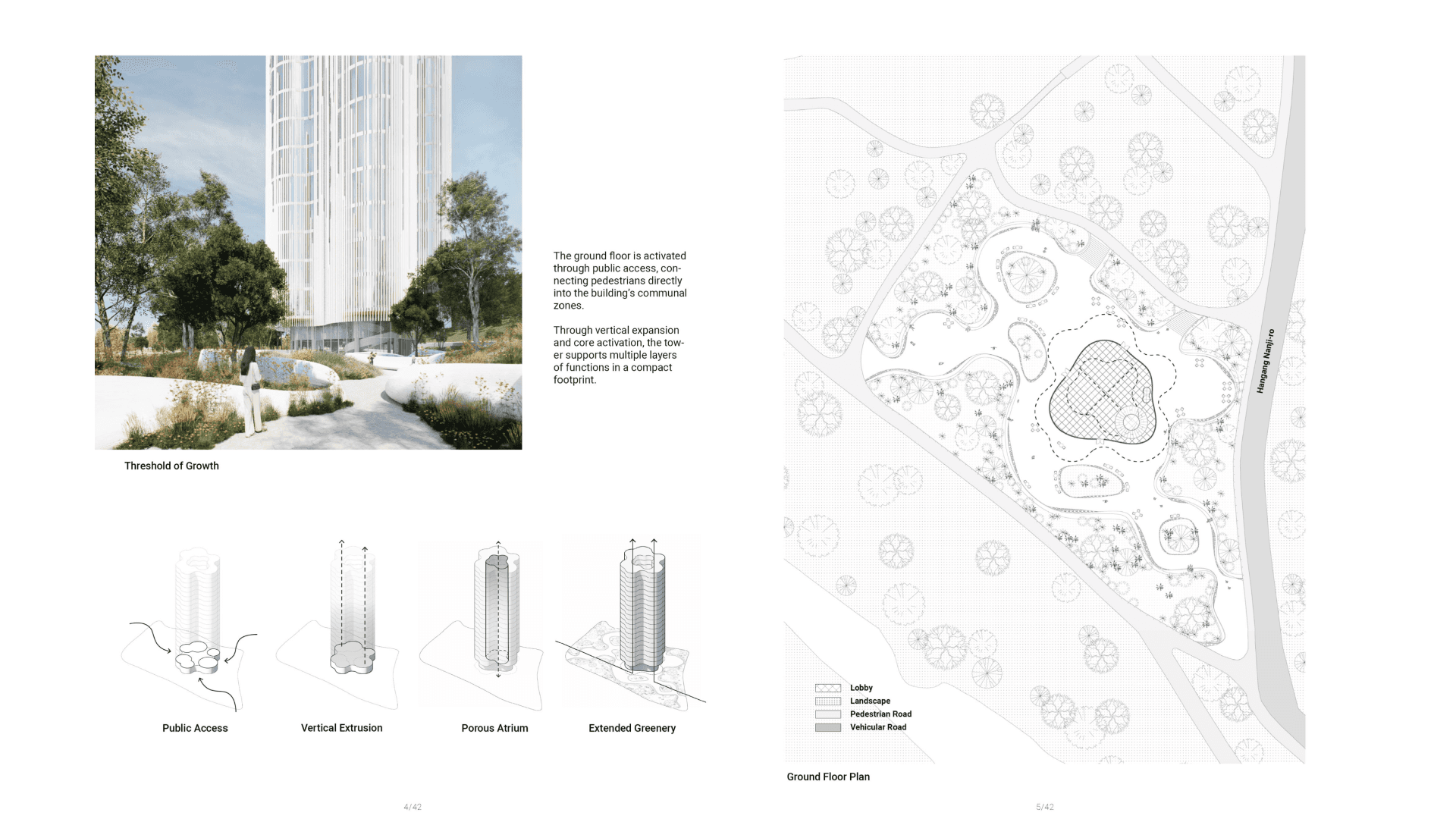 The ground floor is activated through public access, connecting pedestrians directly into the building's communal zones.

Through vertical expansion and core activation, the tower supports multiple layers of functions in a compact footprint.

Threshold of Growth

Public Access

Vertical Extrusion

Porous Atrium

Extended Greenery

4/42

Hangang Nanji-ro

Lobby
Landscape
Pedestrian Road
Vehicular Road

Ground Floor Plan

5/42